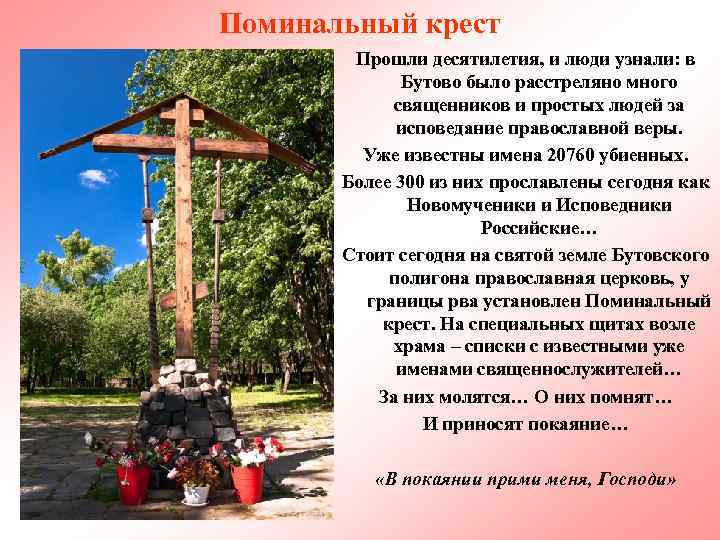 Поминальный крест

Прошли десятилетия, и люди узнали: в Бутово было расстреляно много священников и простых людей за исповедание православной веры.

Уже известны имена 20760 убиенных.

Более 300 из них прославлены сегодня как Новомученики и Исповедники Российские…

Стоит сегодня на святой земле Бутовского полигона православная церковь, у границы рва установлен Поминальный крест. На специальных щитах возле храма – списки с известными уже именами священнослужителей…

За них молятся… О них помнят…

И приносят покаяние…

«В покаянии прими меня, Господи»